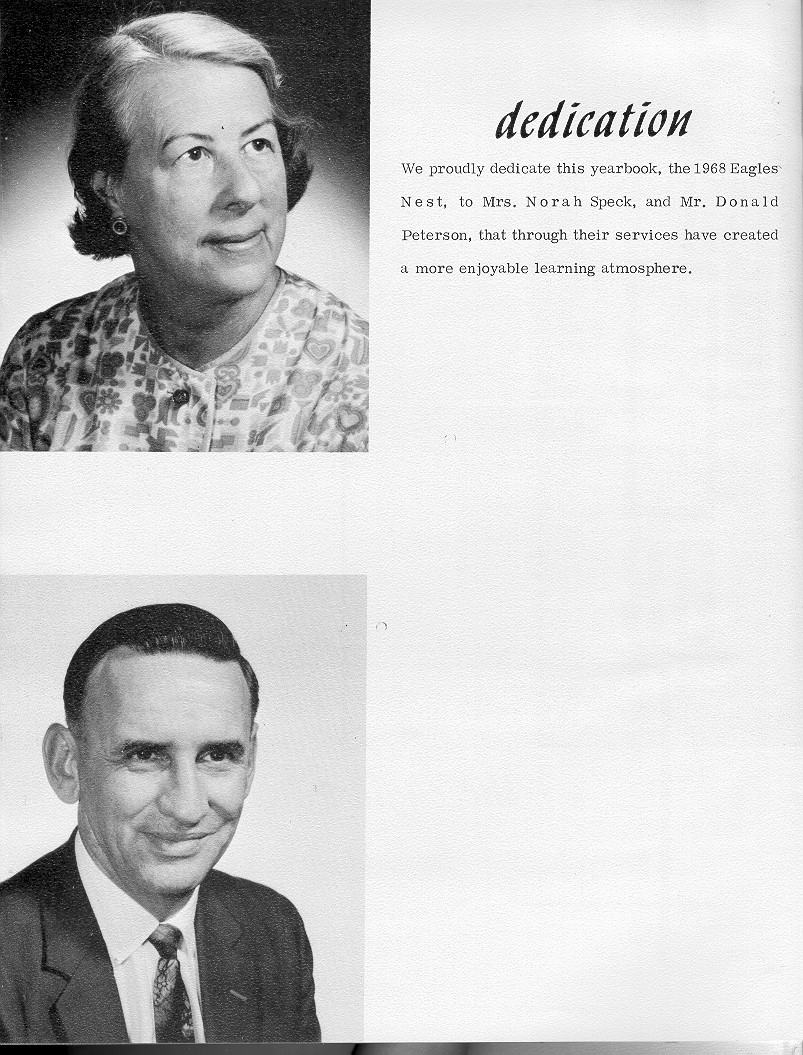 dedication

We proudly dedicate this yearbook, the 1968 Eagles Nest, to Mrs. Norah Speck, and Mr. Donald Peterson, that through their services have created a more enjoyable learning atmosphere.